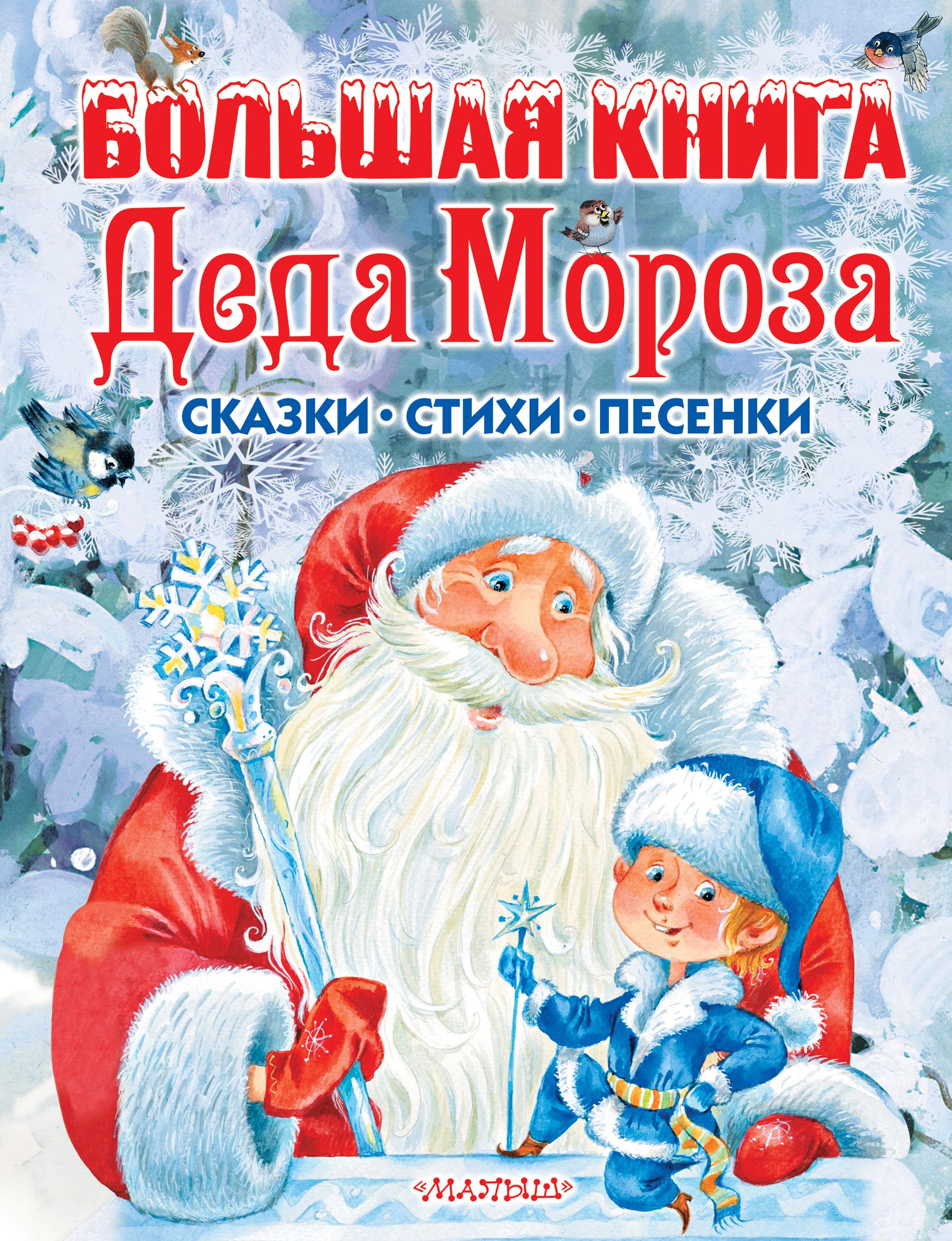 БОЛЬШАЯ КНИГА
Деда Мороза

СКАЗКИ • СТИХИ • ПЕСЕНКИ

«МАЛЫШ»